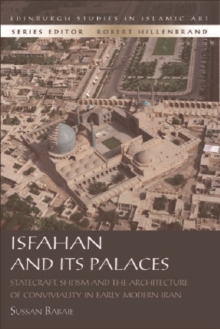 EDINBURGH STUDIES IN ISLAMIC ART

SERIES EDITOR ROBERT HILLENBRAND

ISFAHAN AND ITS PALACES

STATECRAFT, SHI'ISM AND THE ARCHITECTURE OF CONVIVIALITY IN EARLY MODERN IRAN

SUSSAN BABAIE